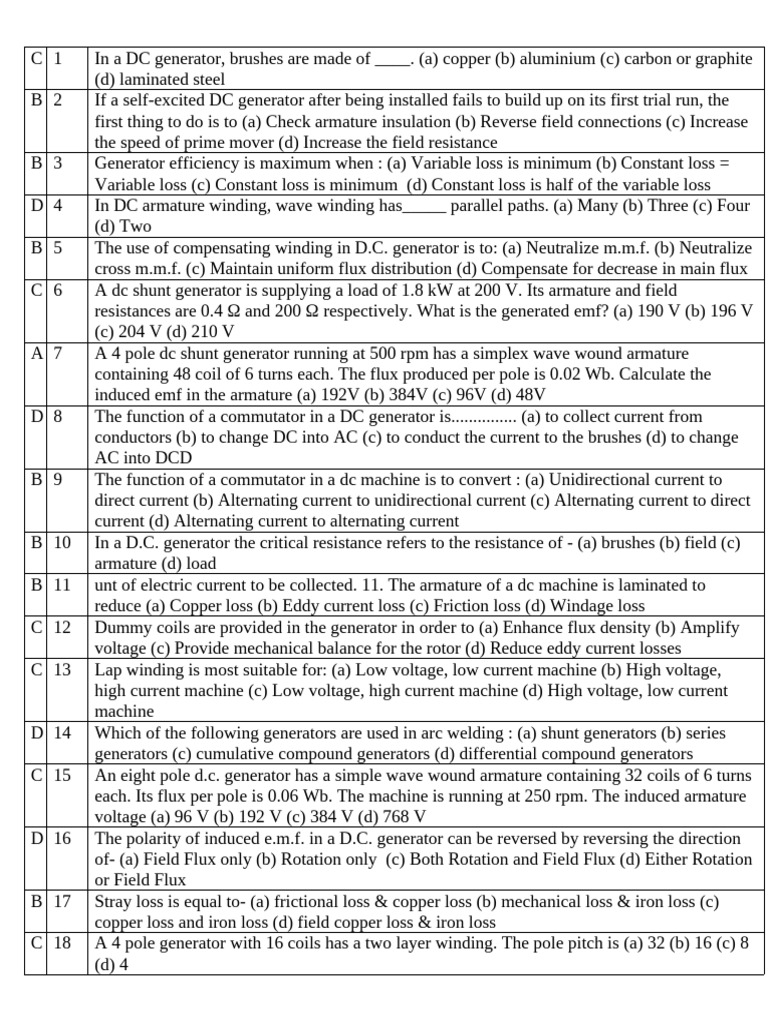 | C | 1 | In a DC generator, brushes are made of ____. (a) copper (b) aluminium (c) carbon or graphite (d) laminated steel |
|---|---|---|
| B | 2 | If a self-excited DC generator after being installed fails to build up on its first trial run, the first thing to do is to (a) Check armature insulation (b) Reverse field connections (c) Increase the speed of prime mover (d) Increase the field resistance |
| B | 3 | Generator efficiency is maximum when : (a) Variable loss is minimum (b) Constant loss = Variable loss (c) Constant loss is minimum (d) Constant loss is half of the variable loss |
| D | 4 | In DC armature winding, wave winding has_____ parallel paths. (a) Many (b) Three (c) Four (d) Two |
| B | 5 | The use of compensating winding in D.C. generator is to: (a) Neutralize m.m.f. (b) Neutralize cross m.m.f. (c) Maintain uniform flux distribution (d) Compensate for decrease in main flux |
| C | 6 | A dc shunt generator is supplying a load of 1.8 kW at 200 V. Its armature and field resistances are 0.4 Ω and 200 Ω respectively. What is the generated emf? (a) 190 V (b) 196 V (c) 204 V (d) 210 V |
| A | 7 | A 4 pole dc shunt generator running at 500 rpm has a simplex wave wound armature containing 48 coil of 6 turns each. The flux produced per pole is 0.02 Wb. Calculate the induced emf in the armature (a) 192V (b) 384V (c) 96V (d) 48V |
| D | 8 | The function of a commutator in a DC generator is............... (a) to collect current from conductors (b) to change DC into AC (c) to conduct the current to the brushes (d) to change AC into DCD |
| B | 9 | The function of a commutator in a dc machine is to convert : (a) Unidirectional current to direct current (b) Alternating current to unidirectional current (c) Alternating current to direct current (d) Alternating current to alternating current |
| B | 10 | In a D.C. generator the critical resistance refers to the resistance of - (a) brushes (b) field (c) armature (d) load |
| B | 11 | unt of electric current to be collected. 11. The armature of a dc machine is laminated to reduce (a) Copper loss (b) Eddy current loss (c) Friction loss (d) Windage loss |
| C | 12 | Dummy coils are provided in the generator in order to (a) Enhance flux density (b) Amplify voltage (c) Provide mechanical balance for the rotor (d) Reduce eddy current losses |
| C | 13 | Lap winding is most suitable for: (a) Low voltage, low current machine (b) High voltage, high current machine (c) Low voltage, high current machine (d) High voltage, low current machine |
| D | 14 | Which of the following generators are used in arc welding : (a) shunt generators (b) series generators (c) cumulative compound generators (d) differential compound generators |
| C | 15 | An eight pole d.c. generator has a simple wave wound armature containing 32 coils of 6 turns each. Its flux per pole is 0.06 Wb. The machine is running at 250 rpm. The induced armature voltage (a) 96 V (b) 192 V (c) 384 V (d) 768 V |
| D | 16 | The polarity of induced e.m.f. in a D.C. generator can be reversed by reversing the direction of- (a) Field Flux only (b) Rotation only (c) Both Rotation and Field Flux (d) Either Rotation or Field Flux |
| B | 17 | Stray loss is equal to- (a) frictional loss & copper loss (b) mechanical loss & iron loss (c) copper loss and iron loss (d) field copper loss & iron loss |
| C | 18 | A 4 pole generator with 16 coils has a two layer winding. The pole pitch is (a) 32 (b) 16 (c) 8 (d) 4 |